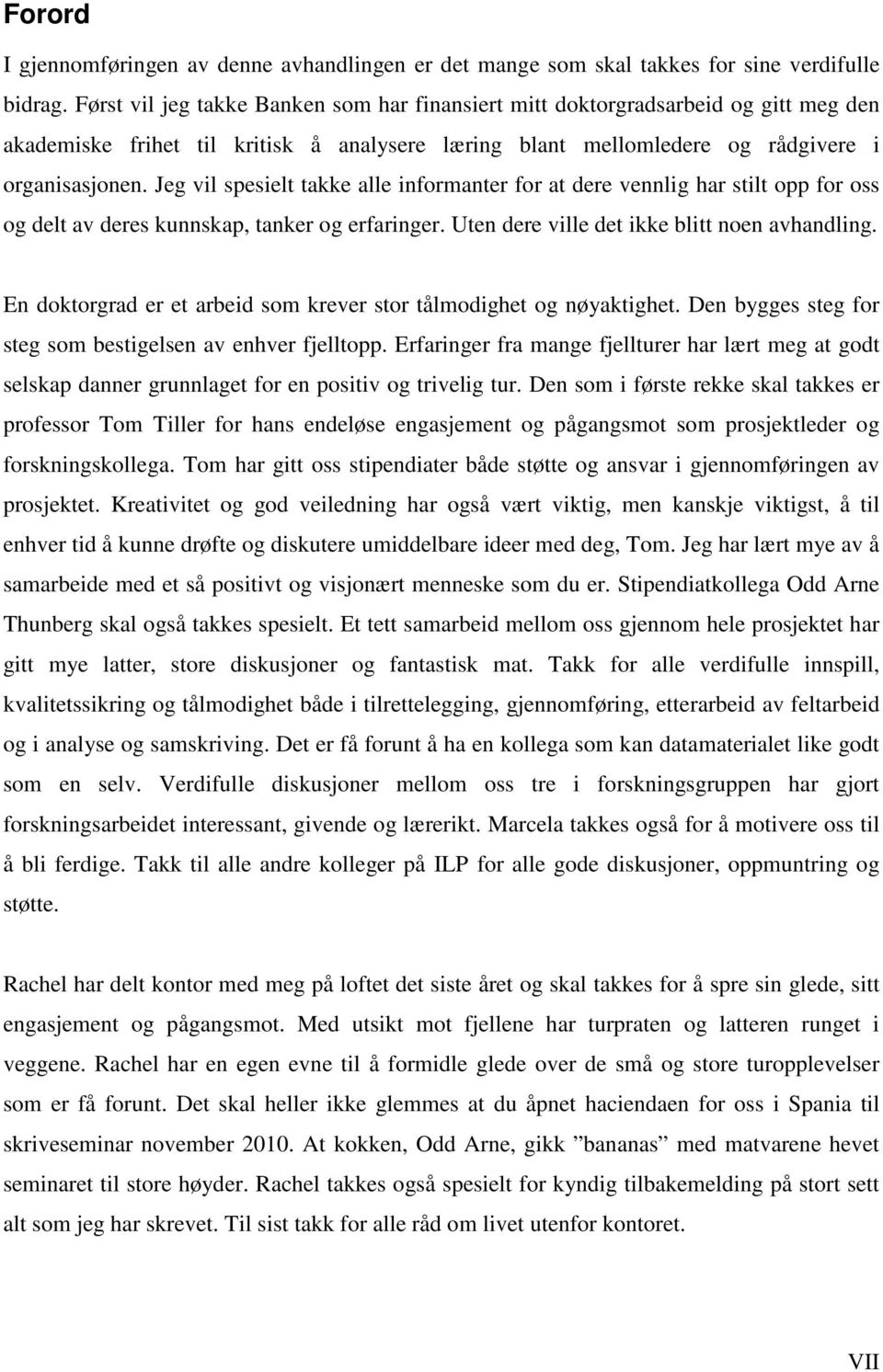 Forord

I gjennomføringen av denne avhandlingen er det mange som skal takkes for sine verdifulle bidrag. Først vil jeg takke Banken som har finansiert mitt doktorgradsarbeid og gitt meg den akademiske frihet til kritisk å analysere læring blant mellomledere og rådgivere i organisasjonen. Jeg vil spesielt takke alle informanter for at dere vennlig har stilt opp for oss og delt av deres kunnskap, tanker og erfaringer. Uten dere ville det ikke blitt noen avhandling.

En doktorgrad er et arbeid som krever stor tålmodighet og nøyaktighet. Den bygges steg for steg som bestigelsen av enhver fjelltopp. Erfaringer fra mange fjellturer har lært meg at godt selskap danner grunnlaget for en positiv og trivelig tur. Den som i første rekke skal takkes er professor Tom Tiller for hans endeløse engasjement og pågangsmot som prosjektleder og forskningskollega. Tom har gitt oss stipendiater både støtte og ansvar i gjennomføringen av prosjektet. Kreativitet og god veiledning har også vært viktig, men kanskje viktigst, å til enhver tid å kunne drøfte og diskutere umiddelbare ideer med deg, Tom. Jeg har lært mye av å samarbeide med et så positivt og visjonært menneske som du er. Stipendiatkollega Odd Arne Thunberg skal også takkes spesielt. Et tett samarbeid mellom oss gjennom hele prosjektet har gitt mye latter, store diskusjoner og fantastisk mat. Takk for alle verdifulle innspill, kvalitetssikring og tålmodighet både i tilrettelegging, gjennomføring, etterarbeid av feltarbeid og i analyse og samskriving. Det er få forunt å ha en kollega som kan datamaterialet like godt som en selv. Verdifulle diskusjoner mellom oss tre i forskningsgruppen har gjort forskningsarbeidet interessant, givende og lærerikt. Marcela takkes også for å motivere oss til å bli ferdige. Takk til alle andre kolleger på ILP for alle gode diskusjoner, oppmuntring og støtte.

Rachel har delt kontor med meg på loftet det siste året og skal takkes for å spre sin glede, sitt engasjement og pågangsmot. Med utsikt mot fjellene har turpraten og latteren runget i veggene. Rachel har en egen evne til å formidle glede over de små og store turopplevelser som er få forunt. Det skal heller ikke glemmes at du åpnet haciendaen for oss i Spania til skriveseminar november 2010. At kokken, Odd Arne, gikk ”bananas” med matvarene hevet seminaret til store høyder. Rachel takkes også spesielt for kyndig tilbakemelding på stort sett alt som jeg har skrevet. Til sist takk for alle råd om livet utenfor kontoret.

VII